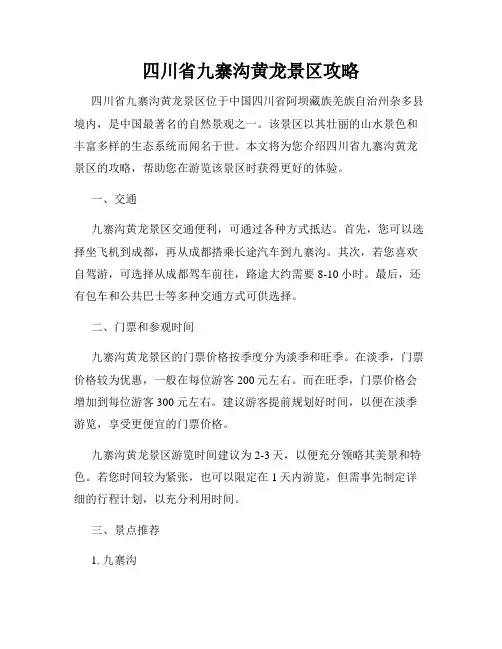 四川省九寨沟黄龙景区攻略

四川省九寨沟黄龙景区位于中国四川省阿坝藏族羌族自治州杂多县境内，是中国最著名的自然景观之一。该景区以其壮丽的山水景色和丰富多样的生态系统而闻名于世。本文将为您介绍四川省九寨沟黄龙景区的攻略，帮助您在游览该景区时获得更好的体验。

一、交通

九寨沟黄龙景区交通便利，可通过各种方式抵达。首先，您可以选择坐飞机到成都，再从成都搭乘长途汽车到九寨沟。其次，若您喜欢自驾游，可选择从成都驾车前往，路途大约需要 8-10 小时。最后，还有包车和公共巴士等多种交通方式可供选择。

二、门票和参观时间

九寨沟黄龙景区的门票价格按季度分为淡季和旺季。在淡季，门票价格较为优惠，一般在每位游客 200 元左右。而在旺季，门票价格会增加到每位游客 300 元左右。建议游客提前规划好时间，以便在淡季游览，享受更便宜的门票价格。

九寨沟黄龙景区游览时间建议为 2-3 天，以便充分领略其美景和特色。若您时间较为紧张，也可以限定在 1 天内游览，但需事先制定详细的行程计划，以充分利用时间。

三、景点推荐

1. 九寨沟